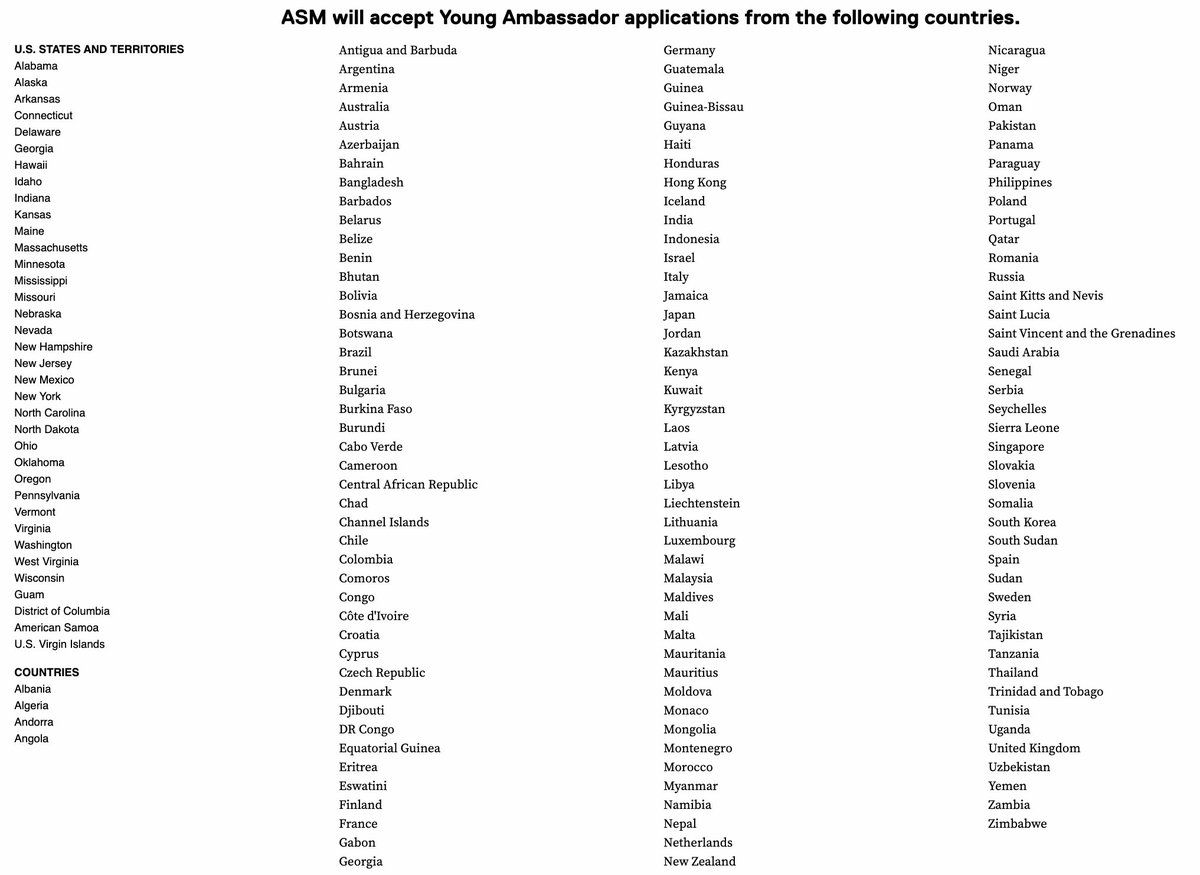 ASM will accept Young Ambassador applications from the following countries.

U.S. STATES AND TERRITORIES
Alabama
Alaska
Arkansas
Connecticut
Delaware
Georgia
Hawaii
Idaho
Indiana
Kansas
Maine
Massachusetts
Minnesota
Mississippi
Missouri
Nebraska
Nevada
New Hampshire
New Jersey
New Mexico
New York
North Carolina
North Dakota
Ohio
Oklahoma
Oregon
Pennsylvania
Vermont
Virginia
Washington
West Virginia
Wisconsin
Guam
District of Columbia
American Samoa
U.S. Virgin Islands

COUNTRIES
Albania
Algeria
Andorra
Angola

Antigua and Barbuda
Argentina
Armenia
Australia
Austria
Azerbaijan
Bahrain
Bangladesh
Barbados
Belarus
Belize
Benin
Bhutan
Bolivia
Bosnia and Herzegovina
Botswana
Brazil
Brunei
Bulgaria
Burkina Faso
Burundi
Cabo Verde
Cameroon
Central African Republic
Chad
Channel Islands
Chile
Colombia
Comoros
Congo
Côte d'Ivoire
Croatia
Cyprus
Czech Republic
Denmark
Djibouti
DR Congo
Equatorial Guinea
Eritrea
Eswatini
Finland
France
Gabon
Georgia

Germany
Guatemala
Guinea
Guinea-Bissau
Guyana
Haiti
Honduras
Hong Kong
Iceland
India
Indonesia
Israel
Italy
Jamaica
Japan
Jordan
Kazakhstan
Kenya
Kuwait
Kyrgyzstan
Laos
Latvia
Lesotho
Libya
Liechtenstein
Lithuania
Luxembourg
Malawi
Malaysia
Maldives
Mali
Malta
Mauritania
Mauritius
Moldova
Monaco
Mongolia
Montenegro
Morocco
Myanmar
Namibia
Nepal
Netherlands
New Zealand

Nicaragua
Niger
Norway
Oman
Pakistan
Panama
Paraguay
Philippines
Poland
Portugal
Qatar
Romania
Russia
Saint Kitts and Nevis
Saint Lucia
Saint Vincent and the Grenadines
Saudi Arabia
Senegal
Serbia
Seychelles
Sierra Leone
Singapore
Slovakia
Slovenia
Somalia
South Korea
South Sudan
Spain
Sudan
Sweden
Syria
Tajikistan
Tanzania
Thailand
Trinidad and Tobago
Tunisia
Uganda
United Kingdom
Uzbekistan
Yemen
Zambia
Zimbabwe